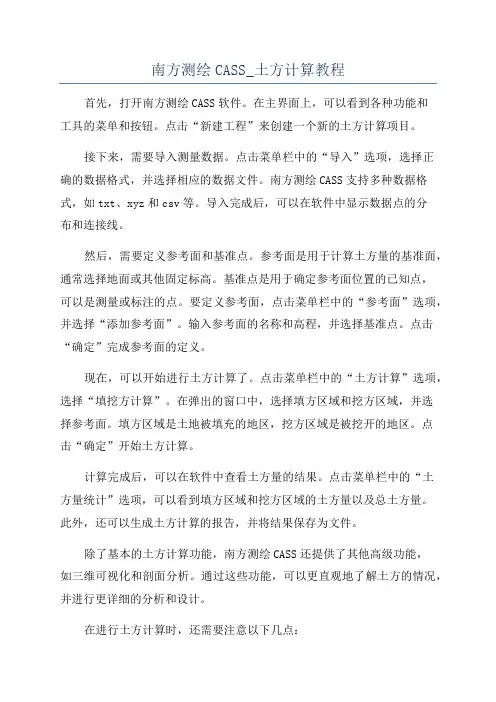 南方测绘 CASS_土方计算教程

首先，打开南方测绘 CASS 软件。在主界面上，可以看到各种功能和工具的菜单和按钮。点击“新建工程”来创建一个新的土方计算项目。

接下来，需要导入测量数据。点击菜单栏中的“导入”选项，选择正确的数据格式，并选择相应的数据文件。南方测绘 CASS 支持多种数据格式，如 txt、xyz 和 csv 等。导入完成后，可以在软件中显示数据点的分布和连接线。

然后，需要定义参考面和基准点。参考面是用于计算土方量的基准面，通常选择地面或其他固定标高。基准点是用于确定参考面位置的已知点，可以是测量或标注的点。要定义参考面，点击菜单栏中的“参考面”选项，并选择“添加参考面”。输入参考面的名称和高程，并选择基准点。点击“确定”完成参考面的定义。

现在，可以开始进行土方计算了。点击菜单栏中的“土方计算”选项，选择“填挖方计算”。在弹出的窗口中，选择填方区域和挖方区域，并选择参考面。填方区域是土地被填充的地区，挖方区域是被挖开的地区。点击“确定”开始土方计算。

计算完成后，可以在软件中查看土方量的结果。点击菜单栏中的“土方量统计”选项，可以看到填方区域和挖方区域的土方量以及总土方量。此外，还可以生成土方计算的报告，并将结果保存为文件。

除了基本的土方计算功能，南方测绘 CASS 还提供了其他高级功能，如三维可视化和剖面分析。通过这些功能，可以更直观地了解土方的情况，并进行更详细的分析和设计。

在进行土方计算时，还需要注意以下几点：